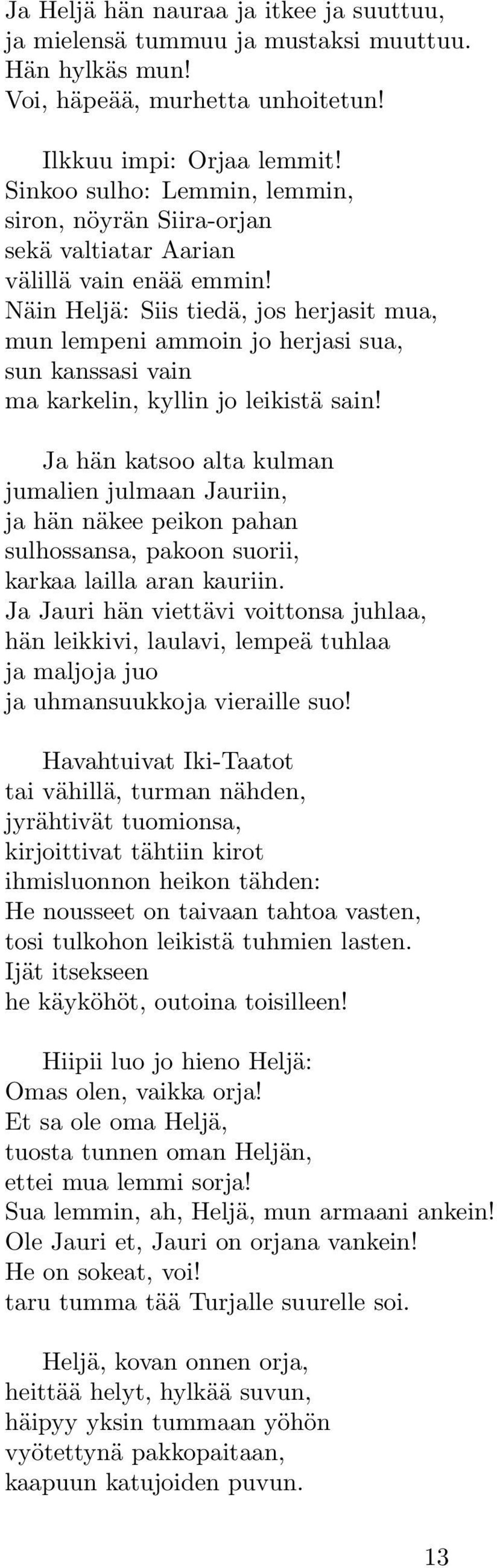 Ja Heljä hän nauraa ja itkee ja suuttuu,
ja mielensä tummuu ja mustaksi muuttuu.
Hän hylkäs mun!
Voi, häpeää, murhetta unhoitetun!

Ilkkuu impi: Orjaa lemmit!
Sinkoo sulho: Lemmin, lemmin,
siron, nöyrän Siira-orjan
sekä valtiatar Aarian
välillä vain enää emmin!
Näin Heljä: Siis tiedä, jos herjasit mua,
mun lempeni ammoin jo herjasi sua,
sun kanssasi vain
ma karkelin, kyllin jo leikistä sain!

Ja hän katsoo alta kulman
jumalien julmaan Jauriin,
ja hän näkee peikon pahan
sulhossansa, pakoon suorii,
karkaa lailla aran kauriin.
Ja Jauri hän viettävi voittonsa juhlaa,
hän leikkivi, laulavi, lempeä tuhlaa
ja maljoja juo
ja uhmansuukkoja vieraille suo!

Havahtuivat Iki-Taatot
tai vähillä, turman nähden,
jyrähtivät tuomionsa,
kirjoittivat tähtiin kirot
ihmisluonnon heikon tähden:
He nousseet on taivaan tahtoa vasten,
tosi tulkohon leikistä tuhmien lasten.
Ijät itsekseen
he käyköhöt, outoina toisilleen!

Hiipii luo jo hieno Heljä:
Omas olen, vaikka orja!
Et sa ole oma Heljä,
tuosta tunnen oman Heljän,
ettei mua lemmi sorja!
Sua lemmin, ah, Heljä, mun armaani ankein!
Ole Jauri et, Jauri on orjana vankein!
He on sokeat, voi!
taru tumma tää Turjalle suurelle soi.

Heljä, kovan onnen orja,
heittää helyt, hylkää suvun,
häipyy yksin tummaan yöhön
vyötettynä pakkopaitaan,
kaapuun katujoiden puvun.

13